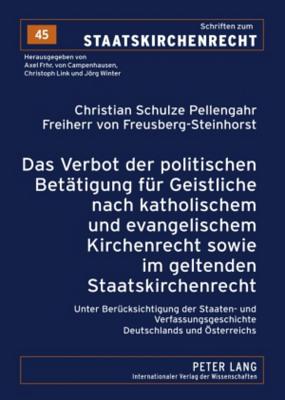 45

Schriften zum
STAATSKIRCHENRECHT

Herausgegeben von
Axel Frhr. von Campenhausen,
Christoph Link und Jörg Winter

Christian Schulze Pellengahr
Freiherr von Freusberg-Steinhorst

Das Verbot der politischen Betätigung für Geistliche nach katholischem und evangelischem Kirchenrecht sowie im geltenden Staatskirchenrecht

Unter Berücksichtigung der Staaten- und Verfassungsgeschichte Deutschlands und Österreichs

PETER LANG
Internationaler Verlag der Wissenschaften